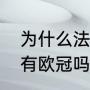 为什么法

有欧冠吗